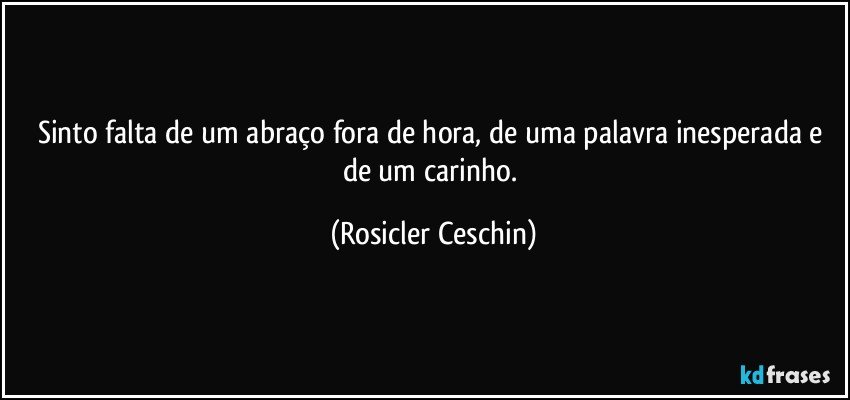 Sinto falta de um abraço fora de hora, de uma palavra inesperada e de um carinho.

(Rosicler Ceschin)

kdfrases